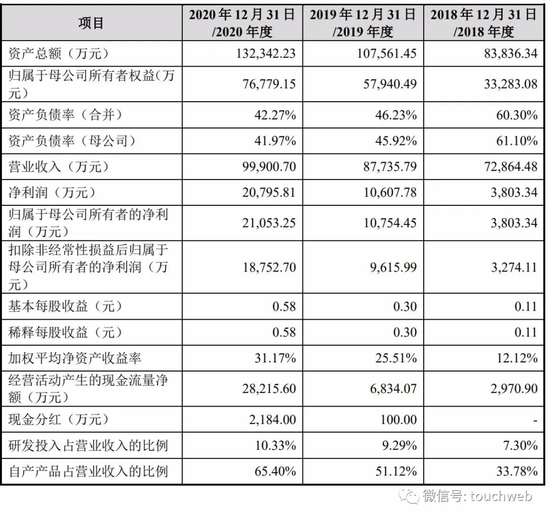 | 项目 | 2020 年 12 月 31 日 /2020 年度 | 2019 年 12 月 31 日 /2019 年度 | 2018 年 12 月 31 日 /2018 年度 |
|---|---|---|---|
| 资产总额（万元） | 132,342.23 | 107,561.45 | 83,836.34 |
| 归属于母公司所有者权益(万元) | 76,779.15 | 57,940.49 | 33,283.08 |
| 资产负债率（合并） | 42.27% | 46.23% | 60.30% |
| 资产负债率（母公司） | 41.97% | 45.92% | 61.10% |
| 营业收入（万元） | 99,900.70 | 87,735.79 | 72,864.48 |
| 净利润（万元） | 20,795.81 | 10,607.78 | 3,803.34 |
| 归属于母公司所有者的净利润（万元） | 21,053.25 | 10,754.45 | 3,803.34 |
| 扣除非经常性损益后归属于母公司所有者的净利润（万元） | 18,752.70 | 9,615.99 | 3,274.11 |
| 基本每股收益（元） | 0.58 | 0.30 | 0.11 |
| 稀释每股收益（元） | 0.58 | 0.30 | 0.11 |
| 加权平均净资产收益率 | 31.17% | 25.51% | 12.12% |
| 经营活动产生的现金流量净额（万元） | 28,215.60 | 6,834.07 | 2,970.90 |
| 现金分红（万元） | 2,184.00 | 100.00 | - |
| 研发投入占营业收入的比例 | 10.33% | 9.29% | 7.30% |
| 自产产品占营业收入的比例 | 65.40% | 51.12% | 33.78% |

微信号: touchweb